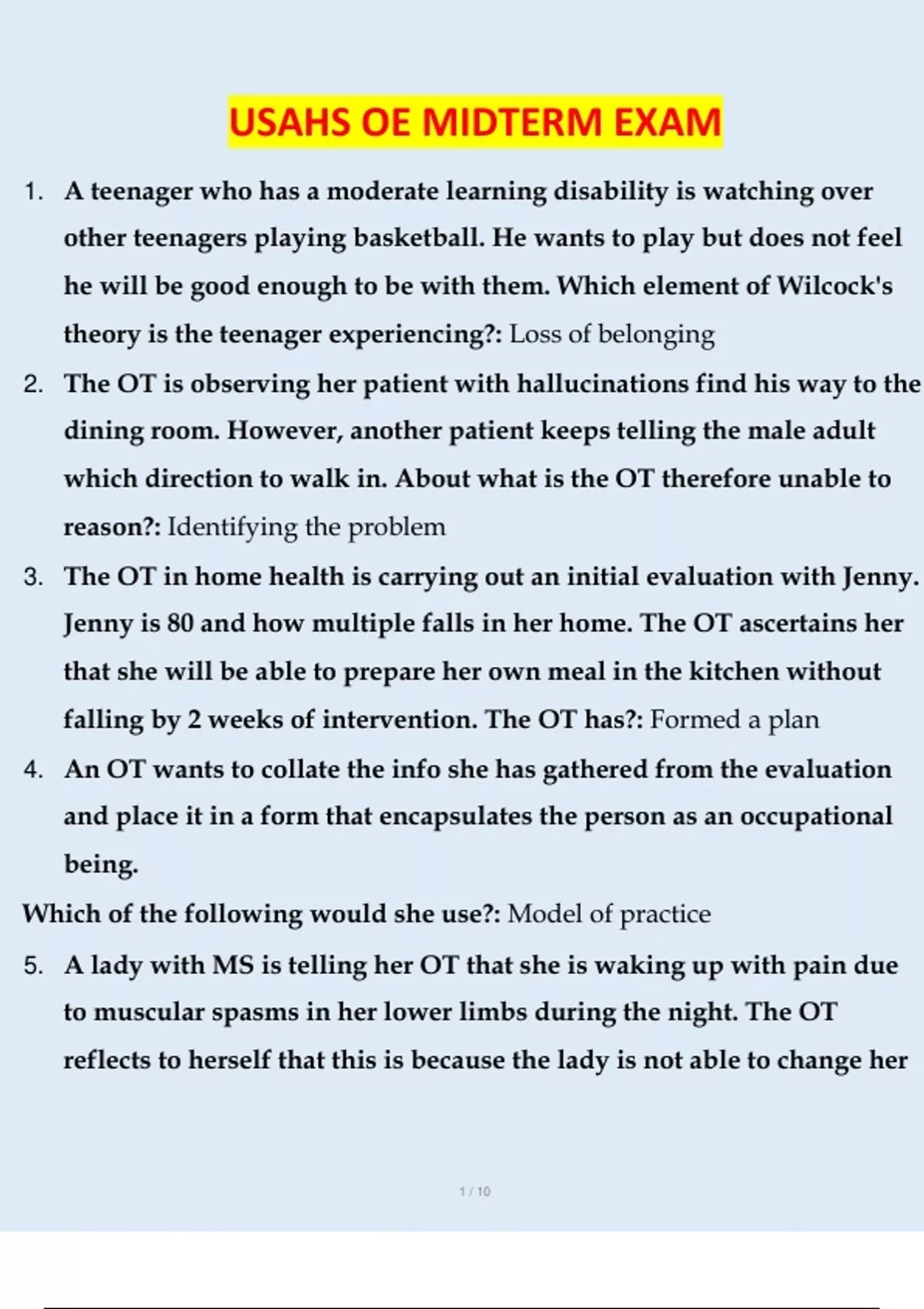 USAHS OE MIDTERM EXAM

1. A teenager who has a moderate learning disability is watching over other teenagers playing basketball. He wants to play but does not feel he will be good enough to be with them. Which element of Wilcock's theory is the teenager experiencing?: Loss of belonging

2. The OT is observing her patient with hallucinations find his way to the dining room. However, another patient keeps telling the male adult which direction to walk in. About what is the OT therefore unable to reason?: Identifying the problem

3. The OT in home health is carrying out an initial evaluation with Jenny. Jenny is 80 and how multiple falls in her home. The OT ascertains her that she will be able to prepare her own meal in the kitchen without falling by 2 weeks of intervention. The OT has?: Formed a plan

4. An OT wants to collate the info she has gathered from the evaluation and place it in a form that encapsulates the person as an occupational being.

Which of the following would she use?: Model of practice

5. A lady with MS is telling her OT that she is waking up with pain due to muscular spasms in her lower limbs during the night. The OT reflects to herself that this is because the lady is not able to change her

1 / 10